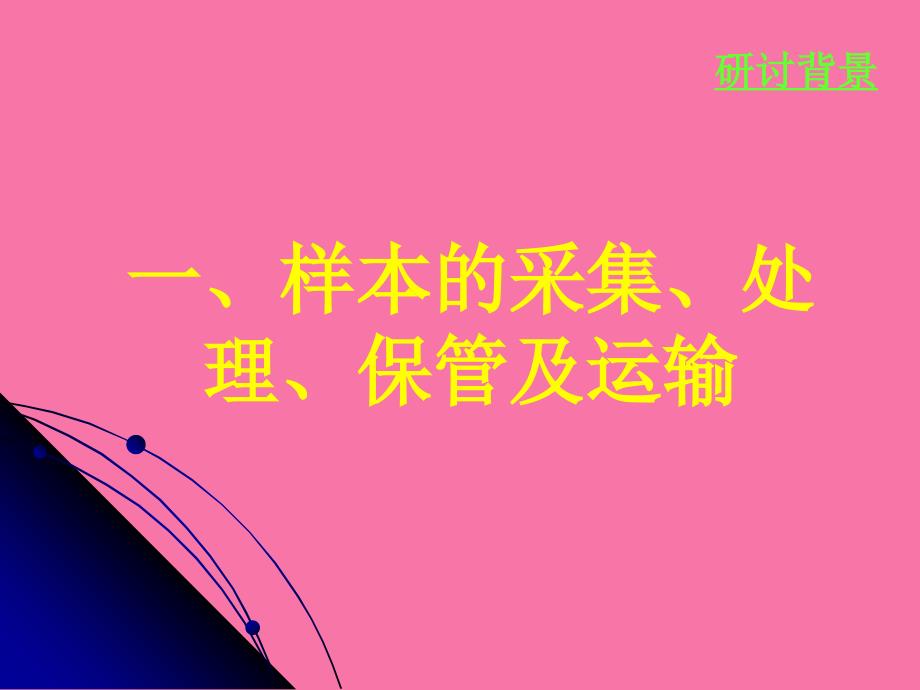 研讨背景

一、样本的采集、处理、保管及运输